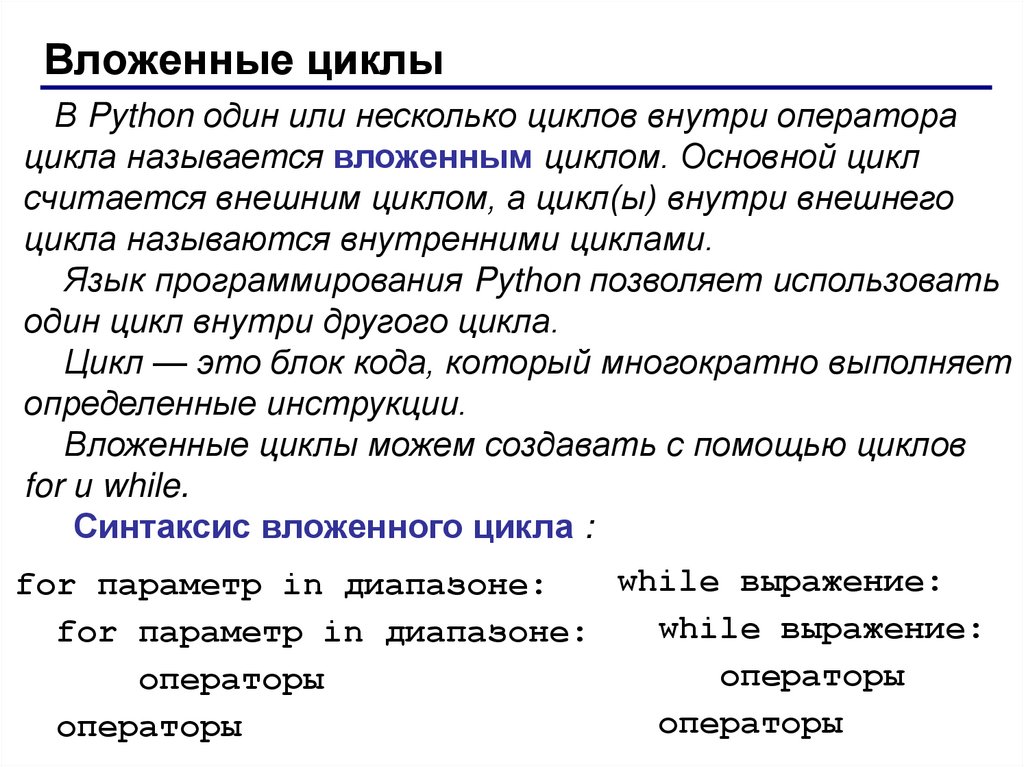 Вложенные циклы

В Python один или несколько циклов внутри оператора цикла называется вложенным циклом. Основной цикл считается внешним циклом, а цикл(ы) внутри внешнего цикла называются внутренними циклами.

Язык программирования Python позволяет использовать один цикл внутри другого цикла.

Цикл — это блок кода, который многократно выполняет определенные инструкции.

Вложенные циклы можем создавать с помощью циклов for и while.

Синтаксис вложенного цикла :

for параметр in диапазоне:
  for параметр in диапазоне:
      операторы
  операторы

while выражение:
  while выражение:
      операторы
  операторы